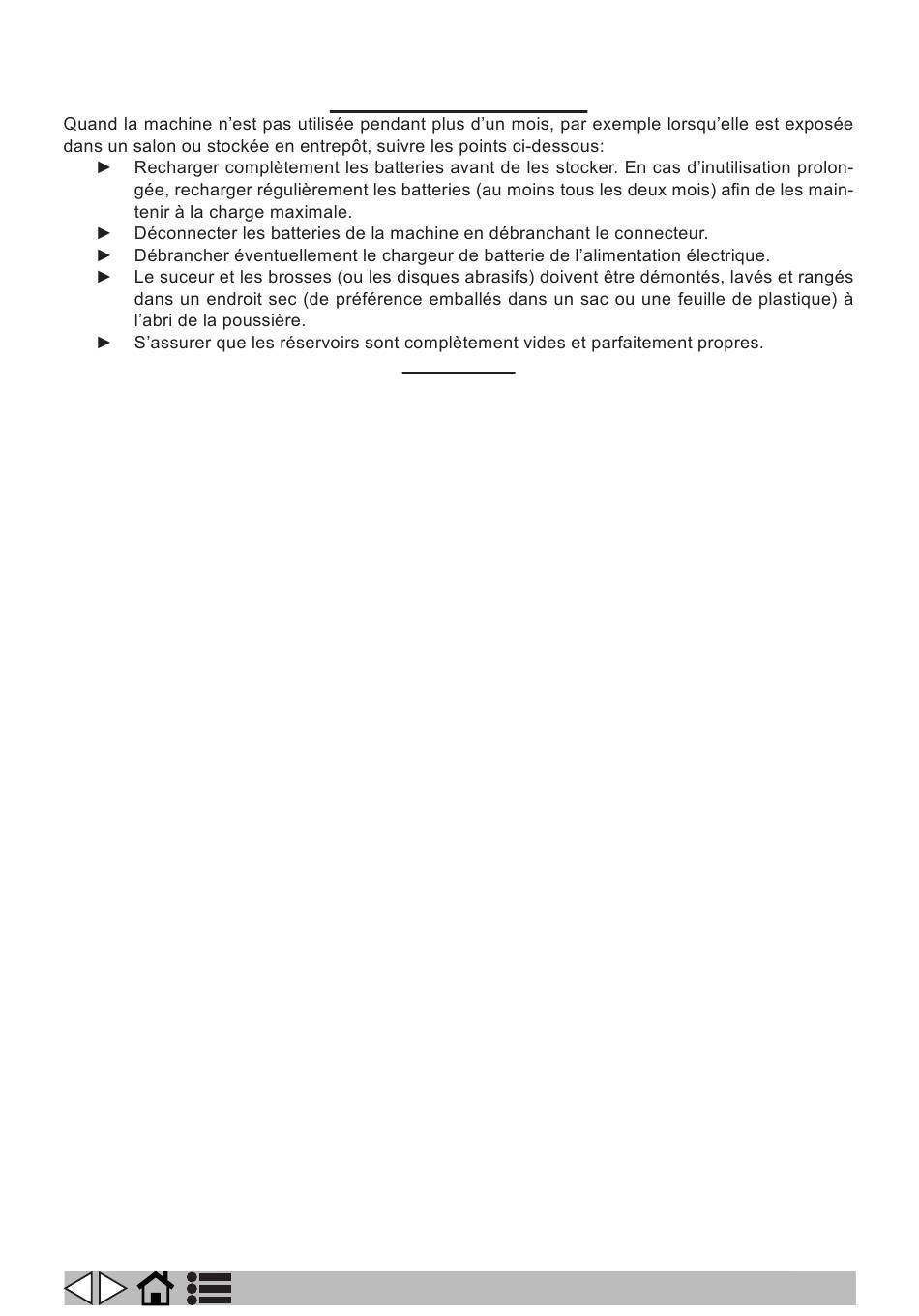 Quand la machine n’est pas utilisée pendant plus d’un mois, par exemple lorsqu’elle est exposée dans un salon ou stockée en entrepôt, suivre les points ci-dessous:

► Recharger complètement les batteries avant de les stocker. En cas d’inutilisation prolongée, recharger régulièrement les batteries (au moins tous les deux mois) afin de les maintenir à la charge maximale.
► Déconnecter les batteries de la machine en débranchant le connecteur.
► Débrancher éventuellement le chargeur de batterie de l’alimentation électrique.
► Le suceur et les brosses (ou les disques abrasifs) doivent être démontés, lavés et rangés dans un endroit sec (de préférence emballés dans un sac ou une feuille de plastique) à l’abri de la poussière.
► S’assurer que les réservoirs sont complètement vides et parfaitement propres.